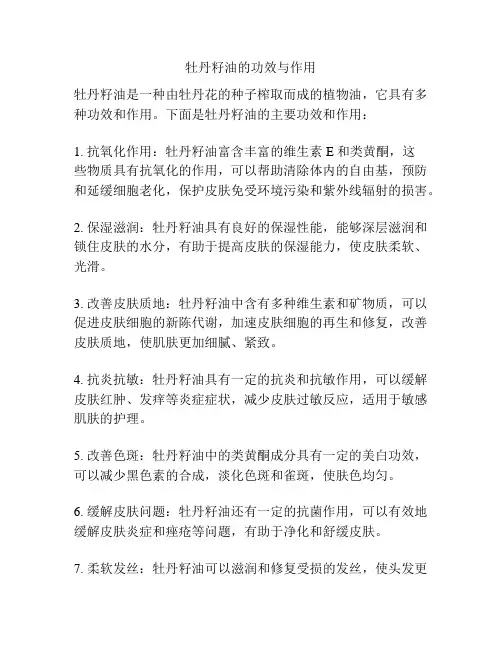 牡丹籽油的功效与作用

牡丹籽油是一种由牡丹花的种子榨取而成的植物油，它具有多种功效和作用。下面是牡丹籽油的主要功效和作用：

1. 抗氧化作用：牡丹籽油富含丰富的维生素 E 和类黄酮，这些物质具有抗氧化的作用，可以帮助清除体内的自由基，预防和延缓细胞老化，保护皮肤免受环境污染和紫外线辐射的损害。

2. 保湿滋润：牡丹籽油具有良好的保湿性能，能够深层滋润和锁住皮肤的水分，有助于提高皮肤的保湿能力，使皮肤柔软、光滑。

3. 改善皮肤质地：牡丹籽油中含有多种维生素和矿物质，可以促进皮肤细胞的新陈代谢，加速皮肤细胞的再生和修复，改善皮肤质地，使肌肤更加细腻、紧致。

4. 抗炎抗敏：牡丹籽油具有一定的抗炎和抗敏作用，可以缓解皮肤红肿、发痒等炎症症状，减少皮肤过敏反应，适用于敏感肌肤的护理。

5. 改善色斑：牡丹籽油中的类黄酮成分具有一定的美白功效，可以减少黑色素的合成，淡化色斑和雀斑，使肤色均匀。

6. 缓解皮肤问题：牡丹籽油还有一定的抗菌作用，可以有效地缓解皮肤炎症和痤疮等问题，有助于净化和舒缓皮肤。

7. 柔软发丝：牡丹籽油可以滋润和修复受损的发丝，使头发更